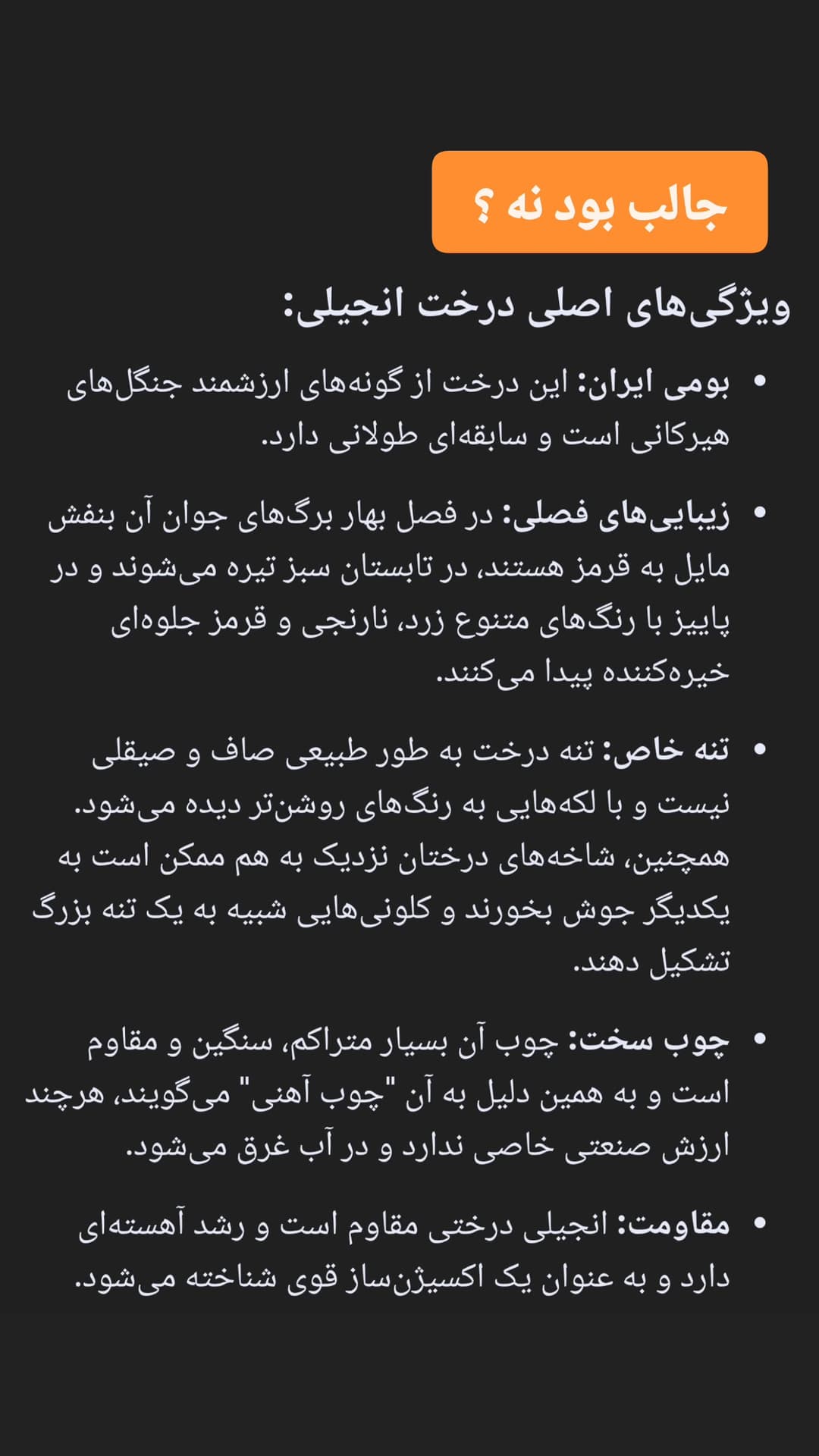 جالب بود نه ؟

ویژگی‌های اصلی درخت انجیلی:

• بومی ایران: این درخت از گونه‌های ارزشمند جنگل‌های هیرکانی است و سابقه‌ای طولانی دارد.

• زیبایی‌های فصلی: در فصل بهار برگ‌های جوان آن بنفش مایل به قرمز هستند، در تابستان سبز تیره می‌شوند و در پاییز با رنگ‌های متنوع زرد، نارنجی و قرمز جلوه‌ای خیره‌کننده پیدا می‌کنند.

• تنه خاص: تنه درخت به طور طبیعی صاف و صیقلی نیست و با لکه‌هایی به رنگ‌های روشن‌تر دیده می‌شود. همچنین، شاخه‌های درختان نزدیک به هم ممکن است به یکدیگر جوش بخورند و کلونی‌هایی شبیه به یک تنه بزرگ تشکیل دهند.

• چوب سخت: چوب آن بسیار متراکم، سنگین و مقاوم است و به همین دلیل به آن "چوب آهنی" می‌گویند، هرچند ارزش صنعتی خاصی ندارد و در آب غرق می‌شود.

• مقاومت: انجیلی درختی مقاوم است و رشد آهسته‌ای دارد و به عنوان یک اکسیژن‌ساز قوی شناخته می‌شود.